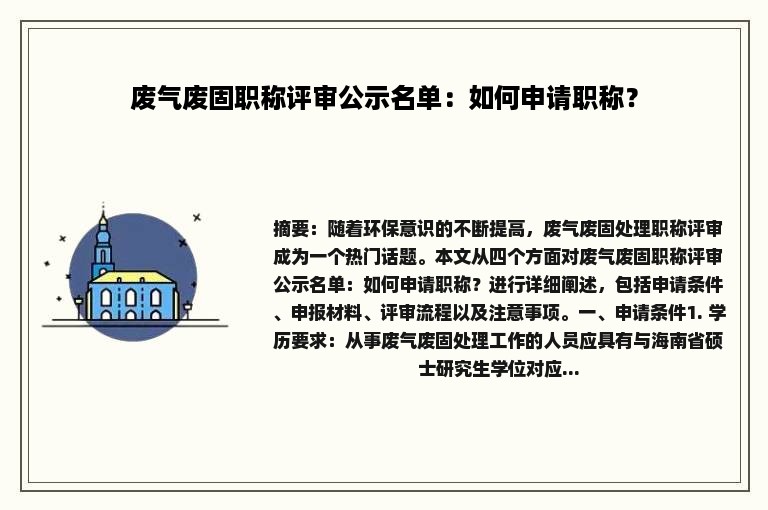 废气废固职称评审公示名单：如何申请职称？

摘要：随着环保意识的不断提高，废气废固处理职称评审成为一个热门话题。本文从四个方面对废气废固职称评审公示名单：如何申请职称？进行详细阐述，包括申请条件、申报材料、评审流程以及注意事项。一、申请条件1. 学历要求：从事废气废固处理工作的人员应具有与海南省硕士研究生学位对应...